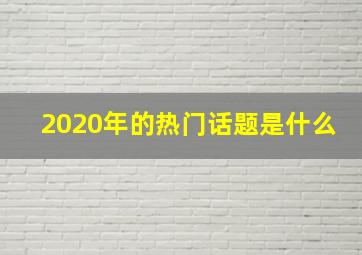 2020年的热门话题是什么